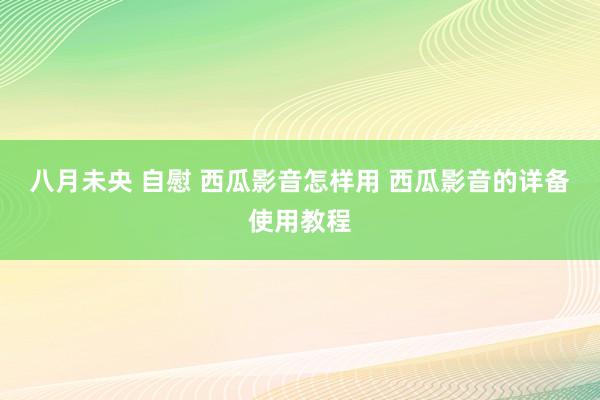 八月未央 自慰 西瓜影音怎样用 西瓜影音的详备使用教程